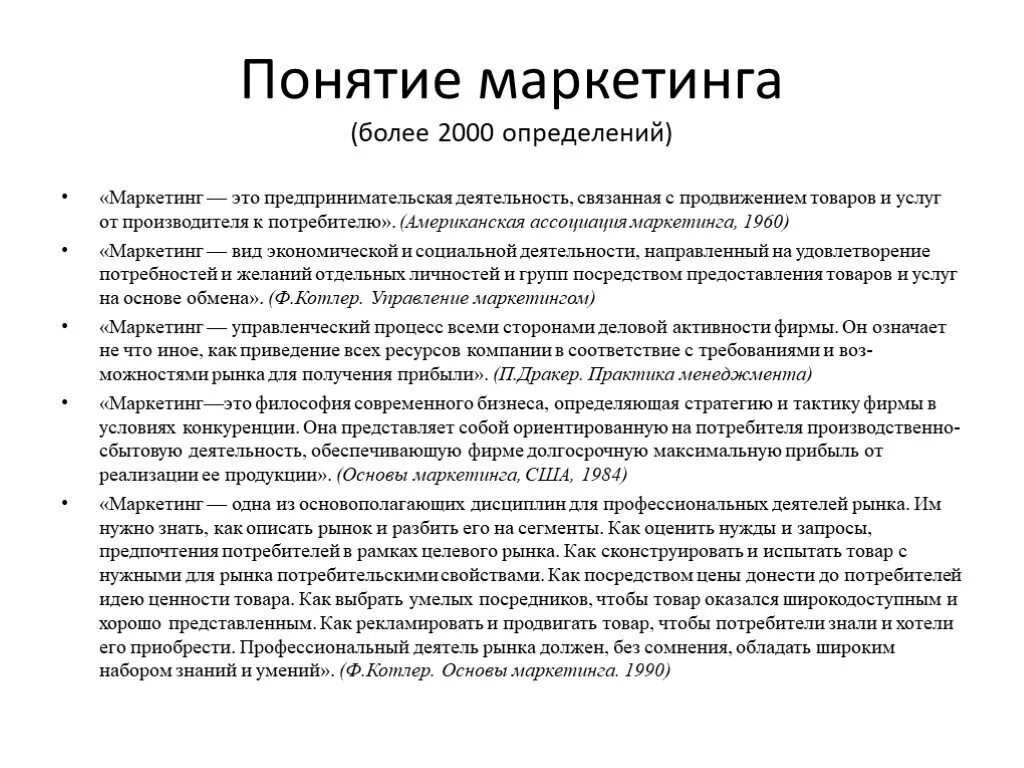 Понятие маркетинга
(более 2000 определений)

• «Маркетинг — это предпринимательская деятельность, связанная с продвижением товаров и услуг от производителя к потребителю». (Американская ассоциация маркетинга, 1960)

• «Маркетинг — вид экономической и социальной деятельности, направленный на удовлетворение потребностей и желаний отдельных личностей и групп посредством предоставления товаров и услуг на основе обмена». (Ф.Котлер. Управление маркетингом)

• «Маркетинг — управленческий процесс всеми сторонами деловой активности фирмы. Он означает не что иное, как приведение всех ресурсов компании в соответствие с требованиями и возможностями рынка для получения прибыли». (П.Дракер. Практика менеджмента)

• «Маркетинг—это философия современного бизнеса, определяющая стратегию и тактику фирмы в условиях конкуренции. Она представляет собой ориентированную на потребителя производственно-сбытовую деятельность, обеспечивающую фирме долгосрочную максимальную прибыль от реализации ее продукции». (Основы маркетинга, США, 1984)

• «Маркетинг — одна из основополагающих дисциплин для профессиональных деятелей рынка. Им нужно знать, как описать рынок и разбить его на сегменты. Как оценить нужды и запросы, предпочтения потребителей в рамках целевого рынка. Как сконструировать и испытать товар с нужными для рынка потребительскими свойствами. Как посредством цены донести до потребителей идею ценности товара. Как выбрать умелых посредников, чтобы товар оказался широкодоступным и хорошо представленным. Как рекламировать и продвигать товар, чтобы потребители знали и хотели его приобрести. Профессиональный деятель рынка должен, без сомнения, обладать широким набором знаний и умений». (Ф.Котлер. Основы маркетинга. 1990)